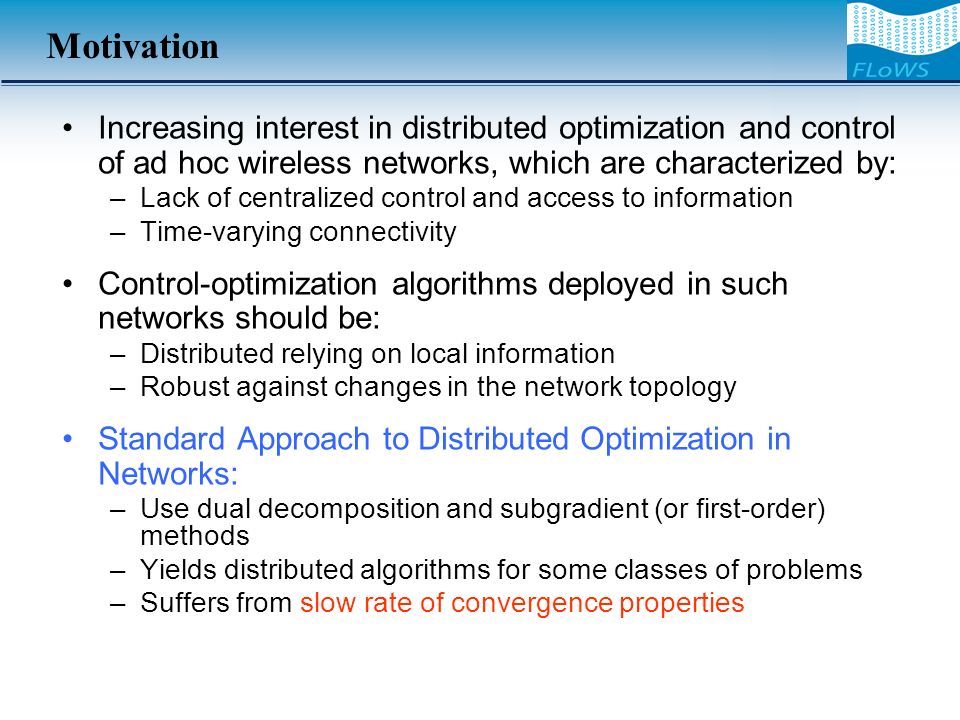 Motivation

FLoWS

• Increasing interest in distributed optimization and control of ad hoc wireless networks, which are characterized by:
– Lack of centralized control and access to information
– Time-varying connectivity

• Control-optimization algorithms deployed in such networks should be:
– Distributed relying on local information
– Robust against changes in the network topology

• Standard Approach to Distributed Optimization in Networks:
– Use dual decomposition and subgradient (or first-order) methods
– Yields distributed algorithms for some classes of problems
– Suffers from slow rate of convergence properties